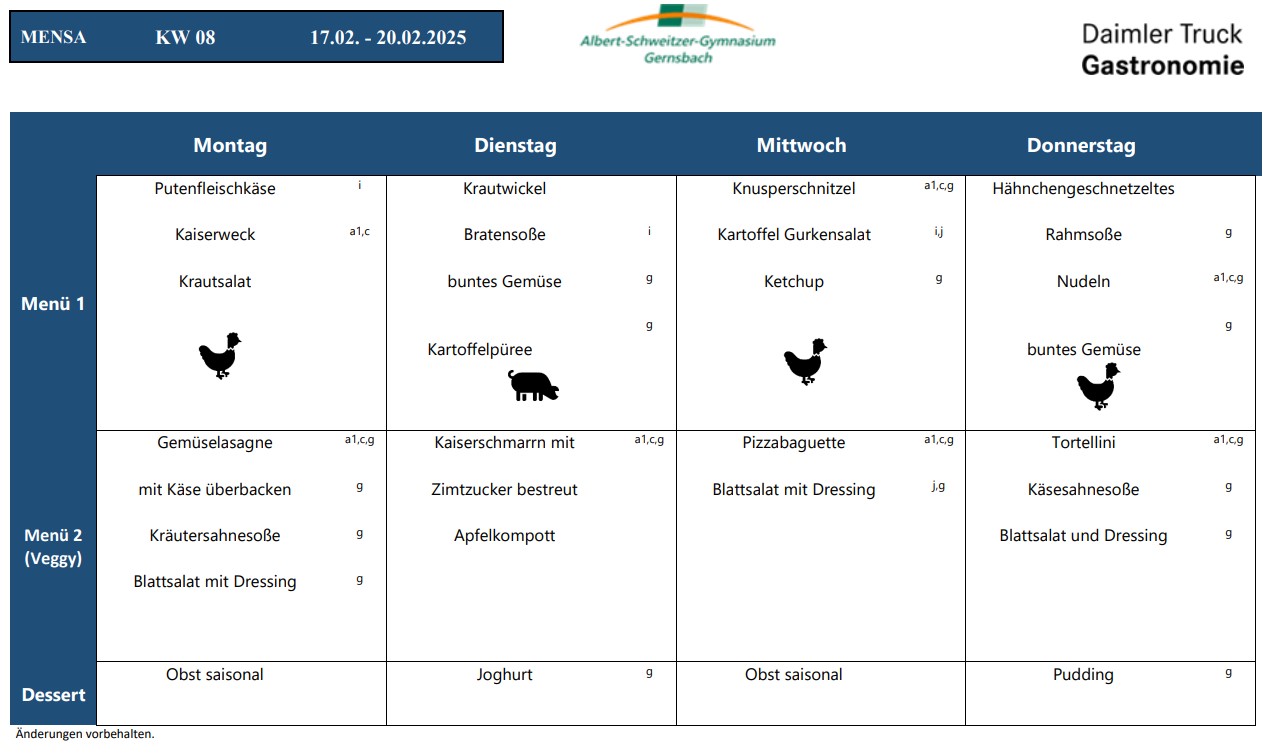 MENSA KW 08 17.02. - 20.02.2025

Albert-Schweitzer-Gymnasium Gernsbach

Daimler Truck Gastronomie

| | Montag | Dienstag | Mittwoch | Donnerstag |
|---|---|---|---|---|
| Menü 1 | Putenfleischkäse i<br>Kaiserweck a1,c<br>Krautsalat | Krautwickel<br>Bratensoße i<br>buntes Gemüse g<br>Kartoffelpüree g | Knusperschnitzel a1,c,g<br>Kartoffel Gurkensalat i,j<br>Ketchup g | Hähnchengeschnetzeltes<br>Rahmsoße g<br>Nudeln a1,c,g<br>buntes Gemüse g |
| Menü 2 (Veggy) | Gemüselasagne a1,c,g<br>mit Käse überbacken g<br>Kräutersahnesoße g<br>Blattsalat mit Dressing g | Kaiserschmarrn mit a1,c,g<br>Zimtzucker bestreut<br>Apfelkompott | Pizzabaguette a1,c,g<br>Blattsalat mit Dressing j,g | Tortellini a1,c,g<br>Käsesahnesoße g<br>Blattsalat und Dressing g |
| Dessert | Obst saisonal | Joghurt g | Obst saisonal | Pudding g |

Änderungen vorbehalten.